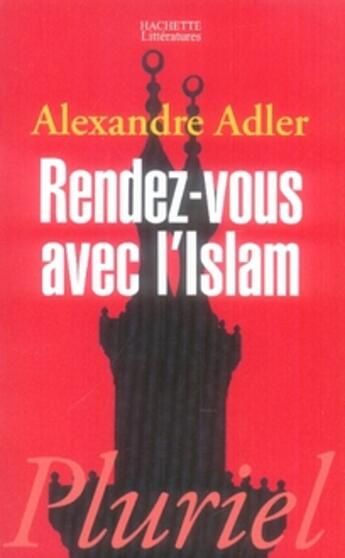 HACHETTE
Littératures

Alexandre Adler

Rendez-vous avec l'Islam

Pluriel